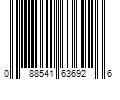 0 88541 63692 6